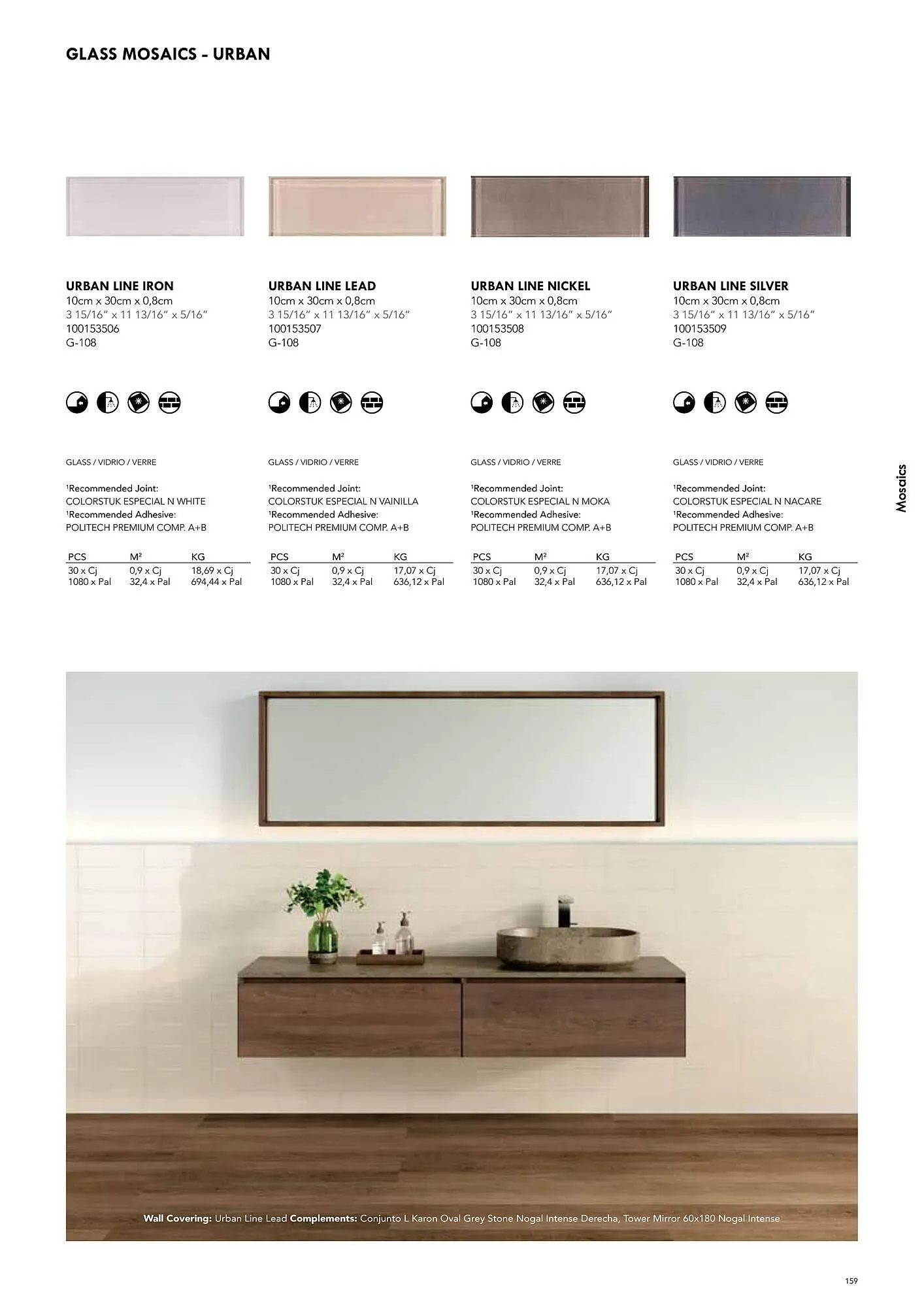 GLASS MOSAICS - URBAN

URBAN LINE IRON
10cm x 30cm x 0,8cm
3 15/16" x 11 13/16" x 5/16"
100153506
G-108

GLASS / VIDRIO / VERRE

¹Recommended Joint:
COLORSTUK ESPECIAL N WHITE
¹Recommended Adhesive:
POLITECH PREMIUM COMP. A+B

| PCS | M² | KG |
|---|---|---|
| 30 x Cj | 0,9 x Cj | 18,69 x Cj |
| 1080 x Pal | 32,4 x Pal | 694,44 x Pal |

URBAN LINE LEAD
10cm x 30cm x 0,8cm
3 15/16" x 11 13/16" x 5/16"
100153507
G-108

GLASS / VIDRIO / VERRE

¹Recommended Joint:
COLORSTUK ESPECIAL N VAINILLA
¹Recommended Adhesive:
POLITECH PREMIUM COMP. A+B

| PCS | M² | KG |
|---|---|---|
| 30 x Cj | 0,9 x Cj | 17,07 x Cj |
| 1080 x Pal | 32,4 x Pal | 636,12 x Pal |

URBAN LINE NICKEL
10cm x 30cm x 0,8cm
3 15/16" x 11 13/16" x 5/16"
100153508
G-108

GLASS / VIDRIO / VERRE

¹Recommended Joint:
COLORSTUK ESPECIAL N MOKA
¹Recommended Adhesive:
POLITECH PREMIUM COMP. A+B

| PCS | M² | KG |
|---|---|---|
| 30 x Cj | 0,9 x Cj | 17,07 x Cj |
| 1080 x Pal | 32,4 x Pal | 636,12 x Pal |

URBAN LINE SILVER
10cm x 30cm x 0,8cm
3 15/16" x 11 13/16" x 5/16"
100153509
G-108

GLASS / VIDRIO / VERRE

¹Recommended Joint:
COLORSTUK ESPECIAL N NACARE
¹Recommended Adhesive:
POLITECH PREMIUM COMP. A+B

| PCS | M² | KG |
|---|---|---|
| 30 x Cj | 0,9 x Cj | 17,07 x Cj |
| 1080 x Pal | 32,4 x Pal | 636,12 x Pal |

Mosaics

Wall Covering: Urban Line Lead Complements: Conjunto L Karon Oval Grey Stone Nogal Intense Derecha, Tower Mirror 60x180 Nogal Intense

159